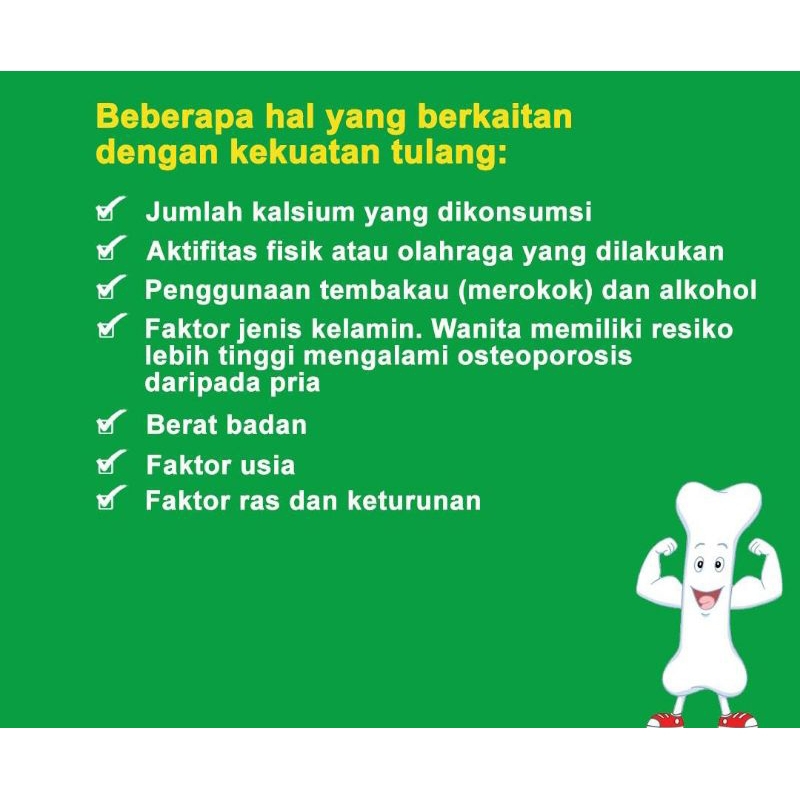 Beberapa hal yang berkaitan dengan kekuatan tulang:

☑ Jumlah kalsium yang dikonsumsi
☑ Aktifitas fisik atau olahraga yang dilakukan
☑ Penggunaan tembakau (merokok) dan alkohol
☑ Faktor jenis kelamin. Wanita memiliki resiko lebih tinggi mengalami osteoporosis daripada pria
☑ Berat badan
☑ Faktor usia
☑ Faktor ras dan keturunan